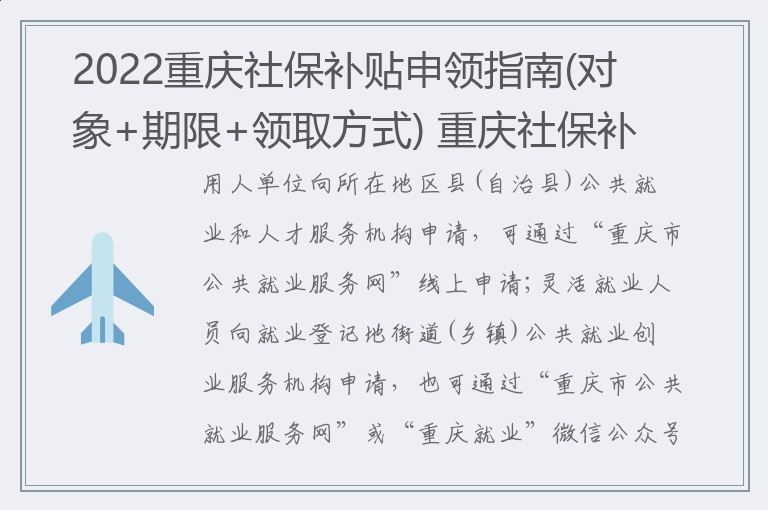 2022重庆社保补贴申领指南(对象+期限+领取方式) 重庆社保补

用人单位向所在地区县(自治县)公共就业和人才服务机构申请，可通过“重庆市公共就业服务网”线上申请;灵活就业人员向就业登记地街道(乡镇)公共就业创业服务机构申请，也可通过“重庆市公共就业服务网”或“重庆就业”微信公众号